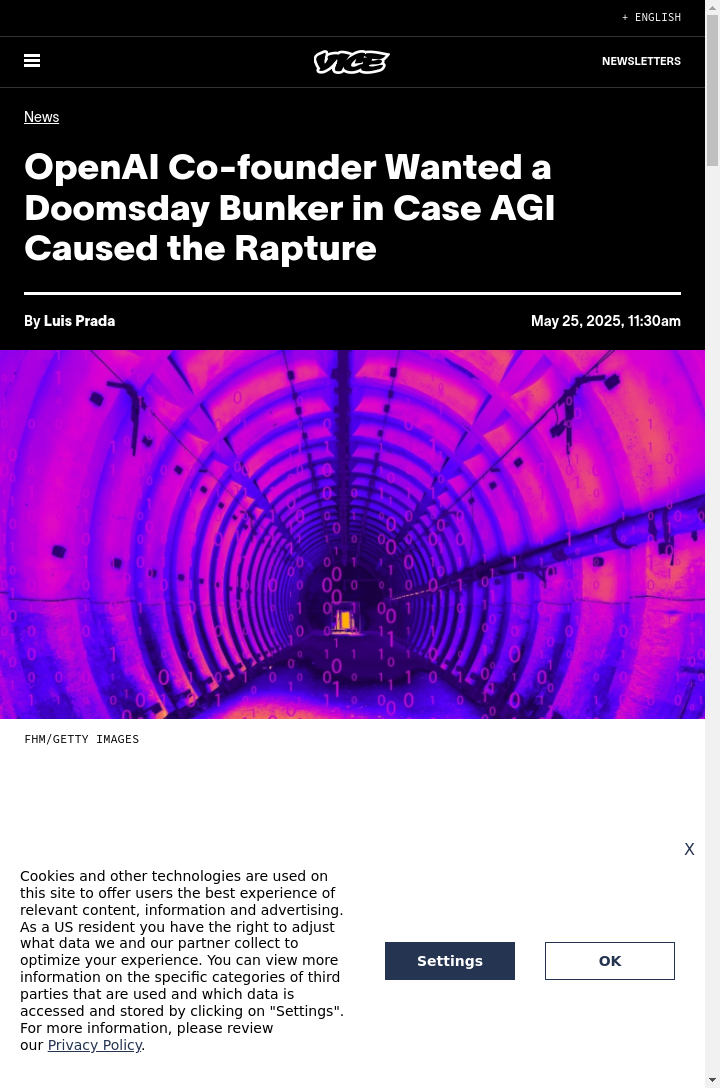 + ENGLISH

VICE

NEWSLETTERS

News

OpenAI Co-founder Wanted a Doomsday Bunker in Case AGI Caused the Rapture

By Luis Prada

May 25, 2025, 11:30am

FHM/GETTY IMAGES

X

Cookies and other technologies are used on this site to offer users the best experience of relevant content, information and advertising. As a US resident you have the right to adjust what data we and our partner collect to optimize your experience. You can view more information on the specific categories of third parties that are used and which data is accessed and stored by clicking on "Settings". For more information, please review our Privacy Policy.

Settings

OK